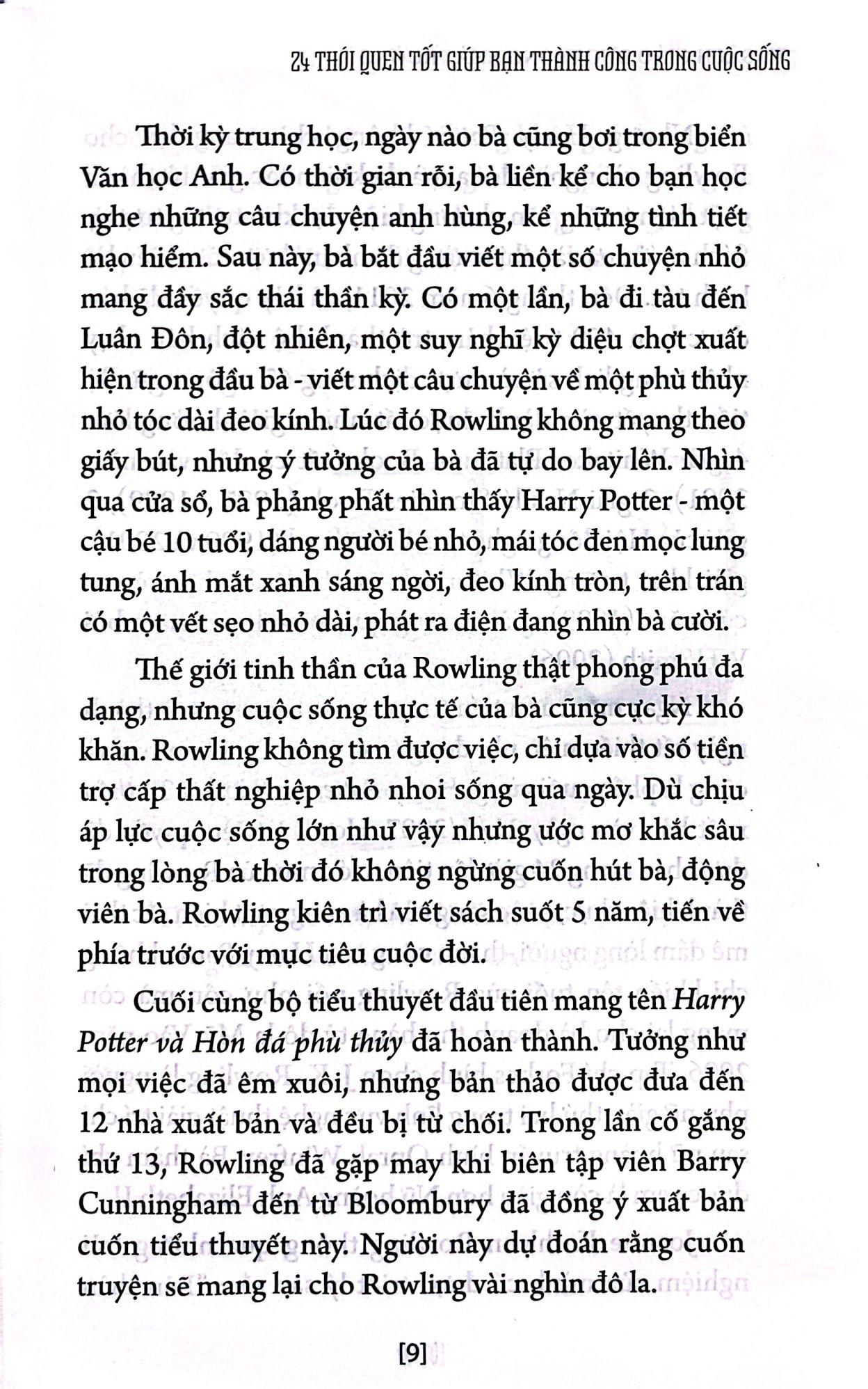 24 THÓI QUEN TỐT GIÚP BẠN THÀNH CÔNG TRONG CUỘC SỐNG

Thời kỳ trung học, ngày nào bà cũng bơi trong biển Văn học Anh. Có thời gian rỗi, bà liền kể cho bạn học nghe những câu chuyện anh hùng, kể những tình tiết mạo hiểm. Sau này, bà bắt đầu viết một số chuyện nhỏ mang đầy sắc thái thần kỳ. Có một lần, bà đi tàu đến Luân Đôn, đột nhiên, một suy nghĩ kỳ diệu chợt xuất hiện trong đầu bà - viết một câu chuyện về một phù thủy nhỏ tóc dài đeo kính. Lúc đó Rowling không mang theo giấy bút, nhưng ý tưởng của bà đã tự do bay lên. Nhìn qua cửa sổ, bà phảng phất nhìn thấy Harry Potter - một cậu bé 10 tuổi, dáng người bé nhỏ, mái tóc đen mọc lung tung, ánh mắt xanh sáng ngời, đeo kính tròn, trên trán có một vết sẹo nhỏ dài, phát ra điện đang nhìn bà cười.

Thế giới tinh thần của Rowling thật phong phú đa dạng, nhưng cuộc sống thực tế của bà cũng cực kỳ khó khăn. Rowling không tìm được việc, chỉ dựa vào số tiền trợ cấp thất nghiệp nhỏ nhoi sống qua ngày. Dù chịu áp lực cuộc sống lớn như vậy nhưng ước mơ khắc sâu trong lòng bà thời đó không ngừng cuốn hút bà, động viên bà. Rowling kiên trì viết sách suốt 5 năm, tiến về phía trước với mục tiêu cuộc đời.

Cuối cùng bộ tiểu thuyết đầu tiên mang tên Harry Potter và Hòn đá phù thủy đã hoàn thành. Tưởng như mọi việc đã êm xuôi, nhưng bản thảo được đưa đến 12 nhà xuất bản và đều bị từ chối. Trong lần cố gắng thứ 13, Rowling đã gặp may khi biên tập viên Barry Cunningham đến từ Bloombury đã đồng ý xuất bản cuốn tiểu thuyết này. Người này dự đoán rằng cuốn truyện sẽ mang lại cho Rowling vài nghìn đô la.

[9]